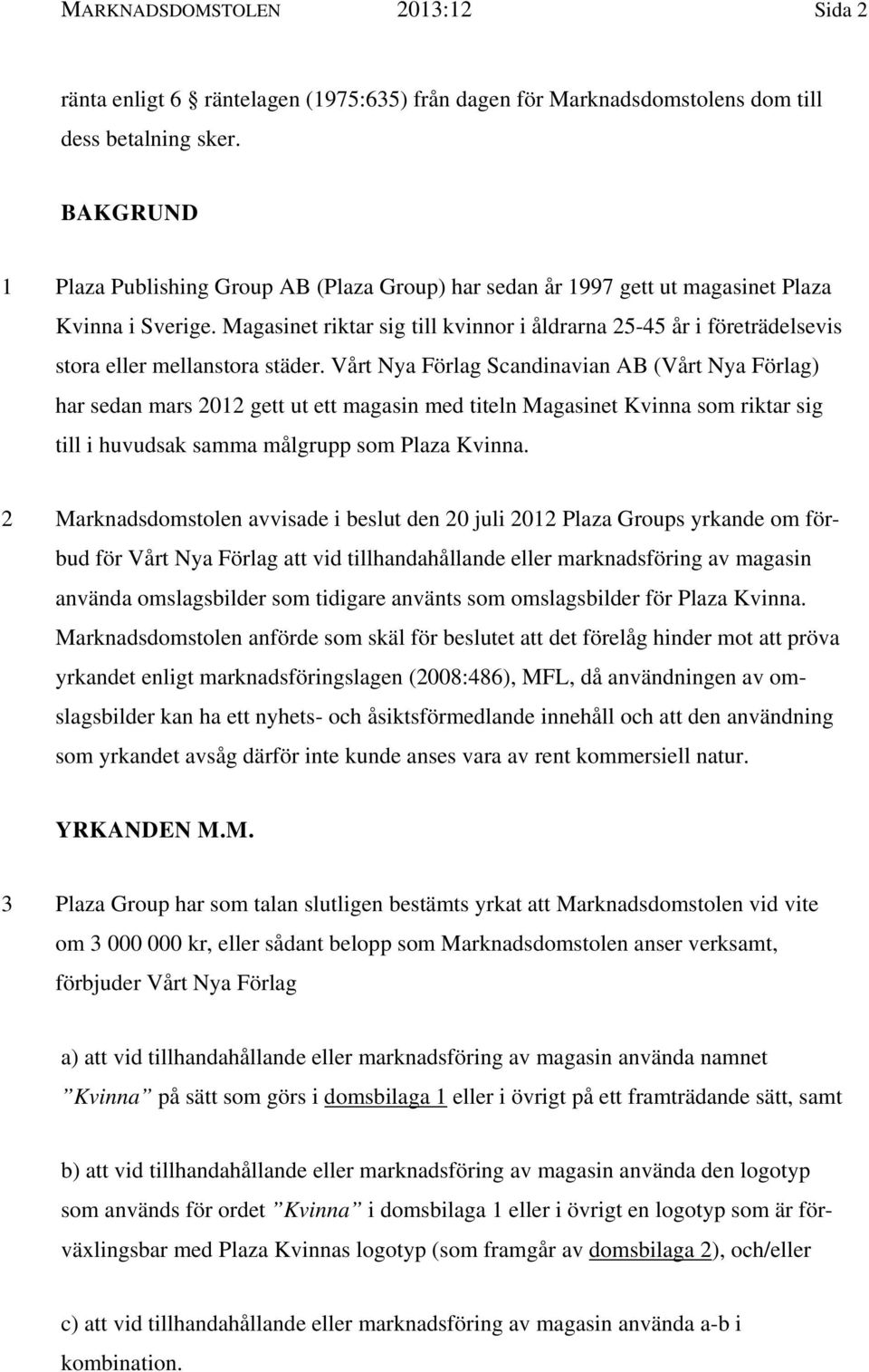 MARKNADSDOMSTOLEN 2013:12 Sida 2

ränta enligt 6 § räntelagen (1975:635) från dagen för Marknadsdomstolens dom till dess betalning sker.

BAKGRUND

1 Plaza Publishing Group AB (Plaza Group) har sedan år 1997 gett ut magasinet Plaza Kvinna i Sverige. Magasinet riktar sig till kvinnor i åldrarna 25-45 år i företrädelsevis stora eller mellanstora städer. Vårt Nya Förlag Scandinavian AB (Vårt Nya Förlag) har sedan mars 2012 gett ut ett magasin med titeln Magasinet Kvinna som riktar sig till i huvudsak samma målgrupp som Plaza Kvinna.

2 Marknadsdomstolen avvisade i beslut den 20 juli 2012 Plaza Groups yrkande om förbud för Vårt Nya Förlag att vid tillhandahållande eller marknadsföring av magasin använda omslagsbilder som tidigare använts som omslagsbilder för Plaza Kvinna. Marknadsdomstolen anförde som skäl för beslutet att det förelåg hinder mot att pröva yrkandet enligt marknadsföringslagen (2008:486), MFL, då användningen av omslagsbilder kan ha ett nyhets- och åsiktsförmedlande innehåll och att den användning som yrkandet avsåg därför inte kunde anses vara av rent kommersiell natur.

YRKANDEN M.M.

3 Plaza Group har som talan slutligen bestämts yrkat att Marknadsdomstolen vid vite om 3 000 000 kr, eller sådant belopp som Marknadsdomstolen anser verksamt, förbjuder Vårt Nya Förlag

a) att vid tillhandahållande eller marknadsföring av magasin använda namnet ”Kvinna” på sätt som görs i domsbilaga 1 eller i övrigt på ett framträdande sätt, samt

b) att vid tillhandahållande eller marknadsföring av magasin använda den logotyp som används för ordet ”Kvinna” i domsbilaga 1 eller i övrigt en logotyp som är förväxlingsbar med Plaza Kvinnas logotyp (som framgår av domsbilaga 2), och/eller

c) att vid tillhandahållande eller marknadsföring av magasin använda a-b i kombination.